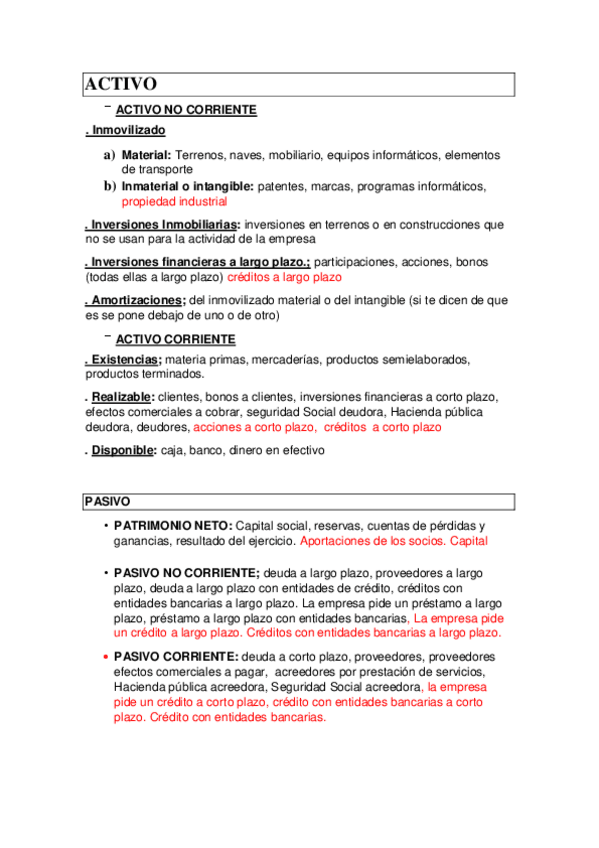 ACTIVO

– ACTIVO NO CORRIENTE

. Inmovilizado

a) Material: Terrenos, naves, mobiliario, equipos informáticos, elementos de transporte
b) Inmaterial o intangible: patentes, marcas, programas informáticos, propiedad industrial

. Inversiones Inmobiliarias: inversiones en terrenos o en construcciones que no se usan para la actividad de la empresa

. Inversiones financieras a largo plazo.; participaciones, acciones, bonos (todas ellas a largo plazo) créditos a largo plazo

. Amortizaciones; del inmovilizado material o del intangible (si te dicen de que es se pone debajo de uno o de otro)

– ACTIVO CORRIENTE

. Existencias; materia primas, mercaderías, productos semielaborados, productos terminados.

. Realizable: clientes, bonos a clientes, inversiones financieras a corto plazo, efectos comerciales a cobrar, seguridad Social deudora, Hacienda pública deudora, deudores, acciones a corto plazo, créditos a corto plazo

. Disponible: caja, banco, dinero en efectivo

PASIVO

• PATRIMONIO NETO: Capital social, reservas, cuentas de pérdidas y ganancias, resultado del ejercicio. Aportaciones de los socios. Capital

• PASIVO NO CORRIENTE; deuda a largo plazo, proveedores a largo plazo, deuda a largo plazo con entidades de crédito, créditos con entidades bancarias a largo plazo. La empresa pide un préstamo a largo plazo, préstamo a largo plazo con entidades bancarias, La empresa pide un crédito a largo plazo. Créditos con entidades bancarias a largo plazo.

• PASIVO CORRIENTE: deuda a corto plazo, proveedores, proveedores efectos comerciales a pagar, acreedores por prestación de servicios, Hacienda pública acreedora, Seguridad Social acreedora, la empresa pide un crédito a corto plazo, crédito con entidades bancarias a corto plazo. Crédito con entidades bancarias.